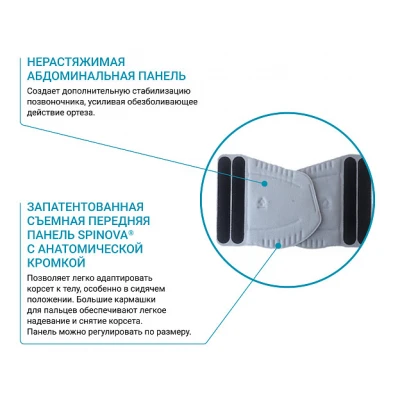 НЕРАСТЯЖИМАЯ
АБДОМИНАЛЬНАЯ ПАНЕЛЬ

Создает дополнительную стабилизацию позвоночника, усиливая обезболивающее действие ортеза.

ЗАПАТЕНТОВАННАЯ
СЪЕМНАЯ ПЕРЕДНЯЯ
ПАНЕЛЬ SPINOVA®
С АНАТОМИЧЕСКОЙ
КРОМКОЙ

Позволяет легко адаптировать корсет к телу, особенно в сидячем положении. Большие кармашки для пальцев обеспечивают легкое надевание и снятие корсета. Панель можно регулировать по размеру.